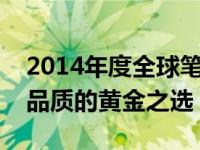 2014年度全球笔
品质的黄金之选